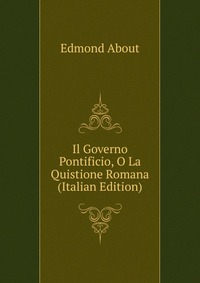 Edmond About

Il Governo Pontificio, O La Quistione Romana (Italian Edition)